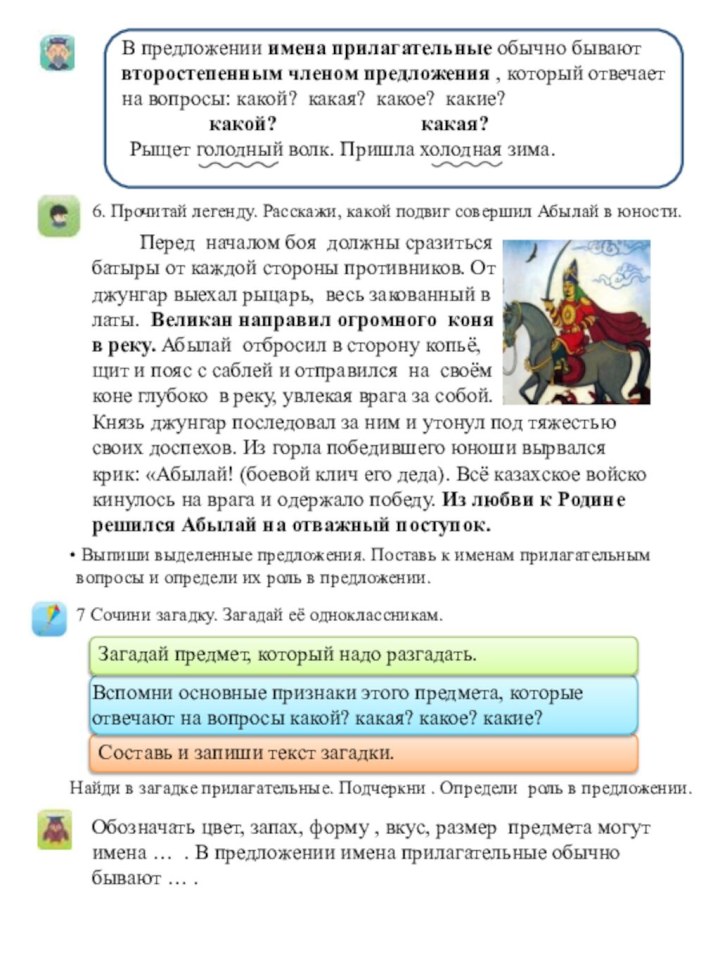 В предложении **имена прилагательные** обычно бывают **второстепенным членом предложения** , который отвечает на вопросы: какой? какая? какое? какие?

**какой?** **какая?**
Рыщет голодный волк. Пришла холодная зима.

6. Прочитай легенду. Расскажи, какой подвиг совершил Абылай в юности.

Перед началом боя должны сразиться батыры от каждой стороны противников. От джунгар выехал рыцарь, весь закованный в латы. **Великан направил огромного коня в реку.** Абылай отбросил в сторону копьё, щит и пояс с саблей и отправился на своём коне глубоко в реку, увлекая врага за собой. Князь джунгар последовал за ним и утонул под тяжестью своих доспехов. Из горла победившего юноши вырвался крик: «Абылай! (боевой клич его деда). Всё казахское войско кинулось на врага и одержало победу. **Из любви к Родине решился Абылай на отважный поступок.**

• Выпиши выделенные предложения. Поставь к именам прилагательным вопросы и определи их роль в предложении.

7 Сочини загадку. Загадай её одноклассникам.

Загадай предмет, который надо разгадать.

Вспомни основные признаки этого предмета, которые отвечают на вопросы какой? какая? какое? какие?

Составь и запиши текст загадки.

Найди в загадке прилагательные. Подчеркни . Определи роль в предложении.

Обозначать цвет, запах, форму , вкус, размер предмета могут имена … . В предложении имена прилагательные обычно бывают … .